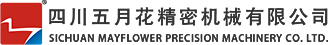 ®
四川五月花精密机械有限公司
SICHUAN MAYFLOWER PRECISION MACHINERY CO. LTD.